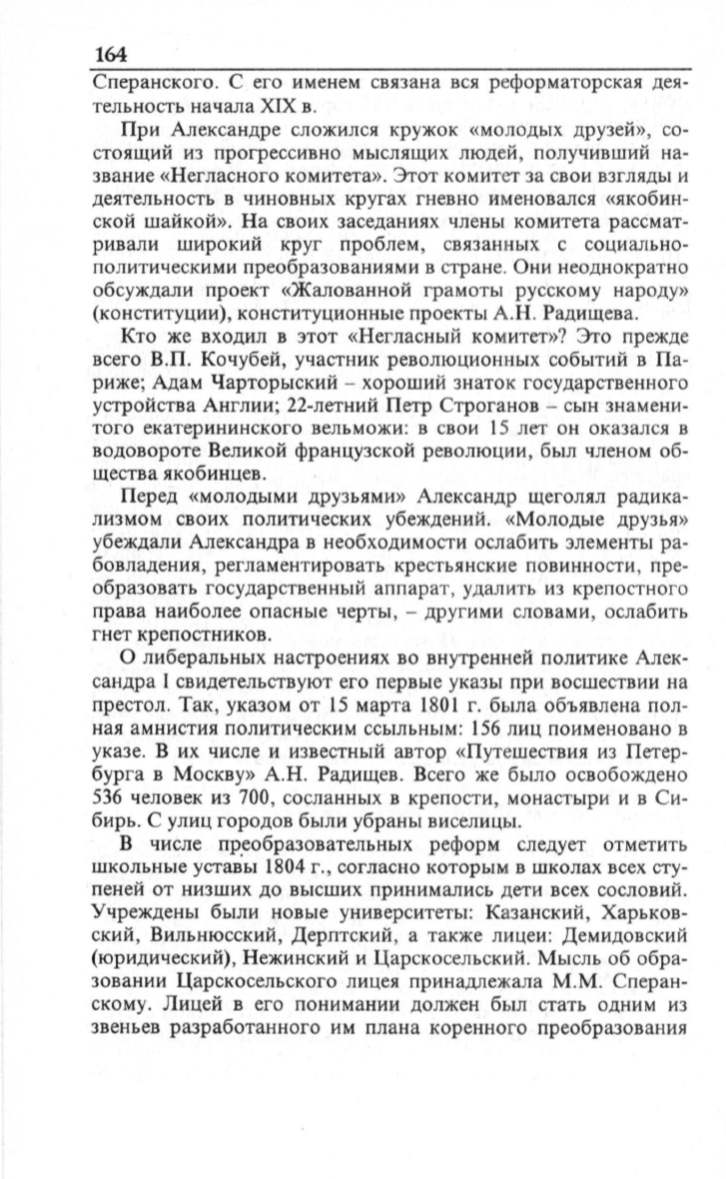 164

Сперанского. С его именем связана вся реформаторская деятельность начала XIX в.

При Александре сложился кружок «молодых друзей», состоящий из прогрессивно мыслящих людей, получивший название «Негласного комитета». Этот комитет за свои взгляды и деятельность в чиновных кругах гневно именовался «якобинской шайкой». На своих заседаниях члены комитета рассматривали широкий круг проблем, связанных с социально-политическими преобразованиями в стране. Они неоднократно обсуждали проект «Жалованной грамоты русскому народу» (конституции), конституционные проекты А.Н. Радищева.

Кто же входил в этот «Негласный комитет»? Это прежде всего В.П. Кочубей, участник революционных событий в Париже; Адам Чарторыский – хороший знаток государственного устройства Англии; 22-летний Петр Строганов – сын знаменитого екатерининского вельможи: в свои 15 лет он оказался в водовороте Великой французской революции, был членом общества якобинцев.

Перед «молодыми друзьями» Александр щеголял радикализмом своих политических убеждений. «Молодые друзья» убеждали Александра в необходимости ослабить элементы рабовладения, регламентировать крестьянские повинности, преобразовать государственный аппарат, удалить из крепостного права наиболее опасные черты, – другими словами, ослабить гнет крепостников.

О либеральных настроениях во внутренней политике Александра I свидетельствуют его первые указы при восшествии на престол. Так, указом от 15 марта 1801 г. была объявлена полная амнистия политическим ссыльным: 156 лиц поименовано в указе. В их числе и известный автор «Путешествия из Петербурга в Москву» А.Н. Радищев. Всего же было освобождено 536 человек из 700, сосланных в крепости, монастыри и в Сибирь. С улиц городов были убраны виселицы.

В числе преобразовательных реформ следует отметить школьные уставы 1804 г., согласно которым в школах всех ступеней от низших до высших принимались дети всех сословий. Учреждены были новые университеты: Казанский, Харьковский, Вильнюсский, Дерптский, а также лицеи: Демидовский (юридический), Нежинский и Царскосельский. Мысль об образовании Царскосельского лицея принадлежала М.М. Сперанскому. Лицей в его понимании должен был стать одним из звеньев разработанного им плана коренного преобразования